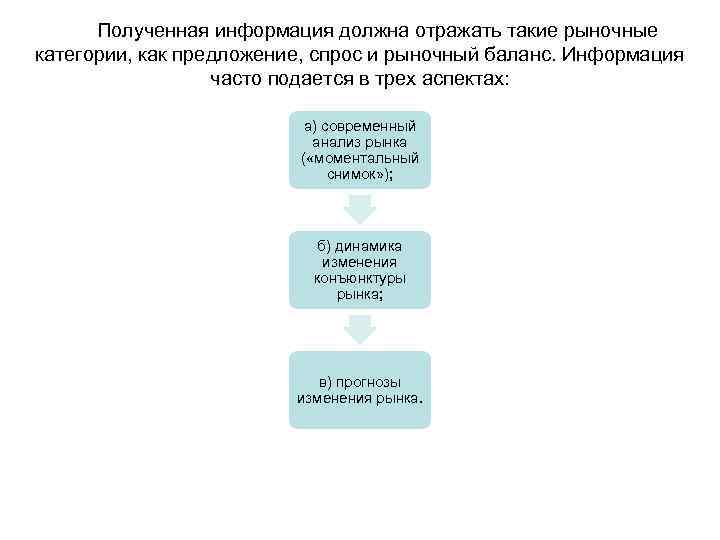 Полученная информация должна отражать такие рыночные категории, как предложение, спрос и рыночный баланс. Информация часто подается в трех аспектах:

а) современный анализ рынка («моментальный снимок»);

б) динамика изменения конъюнктуры рынка;

в) прогнозы изменения рынка.